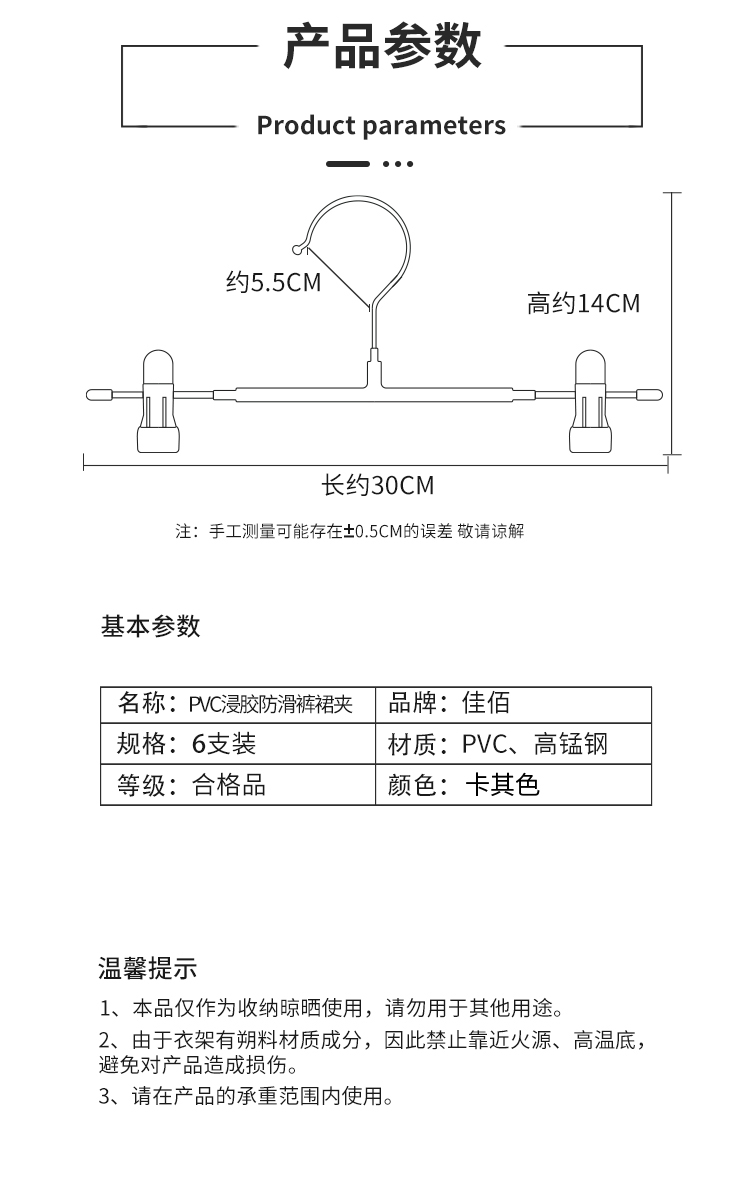 产品参数

Product parameters

约5.5CM

高约14CM

长约30CM

注：手工测量可能存在±0.5CM的误差 敬请谅解

基本参数

| 名称：PVC浸胶防滑裤裙夹 | 品牌：佳佰 |
|---|---|
| 规格：6支装 | 材质：PVC、高锰钢 |
| 等级：合格品 | 颜色：卡其色 |

温馨提示

1、本品仅作为收纳晾晒使用，请勿用于其他用途。

2、由于衣架有朔料材质成分，因此禁止靠近火源、高温底，避免对产品造成损伤。

3、请在产品的承重范围内使用。